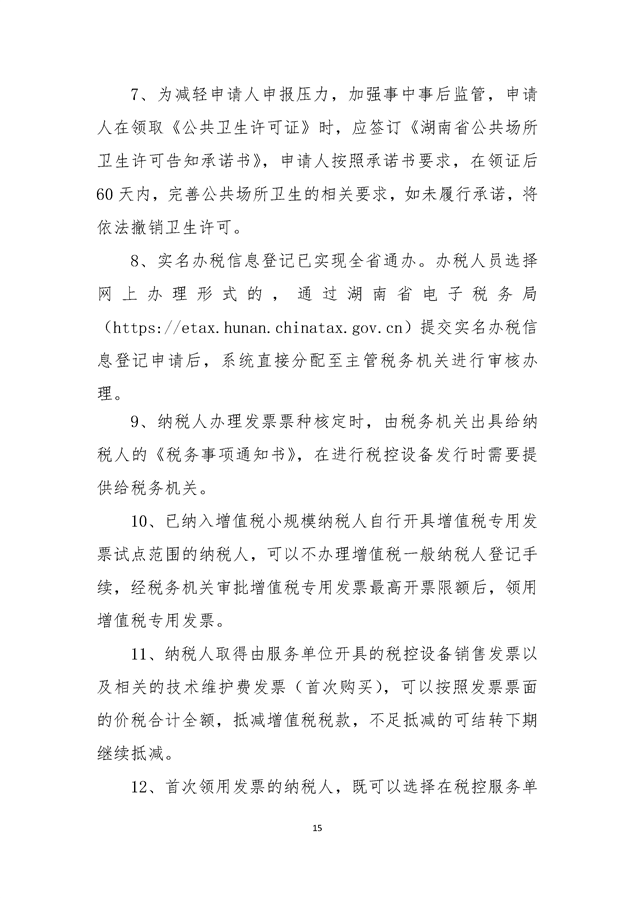 7、为减轻申请人申报压力，加强事中事后监管，申请人在领取《公共卫生许可证》时，应签订《湖南省公共场所卫生许可告知承诺书》，申请人按照承诺书要求，在领证后60天内，完善公共场所卫生的相关要求，如未履行承诺，将依法撤销卫生许可。

8、实名办税信息登记已实现全省通办。办税人员选择网上办理形式的，通过湖南省电子税务局（https://etax.hunan.chinatax.gov.cn）提交实名办税信息登记申请后，系统直接分配至主管税务机关进行审核办理。

9、纳税人办理发票票种核定时，由税务机关出具给纳税人的《税务事项通知书》，在进行税控设备发行时需要提供给税务机关。

10、已纳入增值税小规模纳税人自行开具增值税专用发票试点范围的纳税人，可以不办理增值税一般纳税人登记手续，经税务机关审批增值税专用发票最高开票限额后，领用增值税专用发票。

11、纳税人取得由服务单位开具的税控设备销售发票以及相关的技术维护费发票（首次购买），可以按照发票票面的价税合计全额，抵减增值税税款，不足抵减的可结转下期继续抵减。

12、首次领用发票的纳税人，既可以选择在税控服务单

15